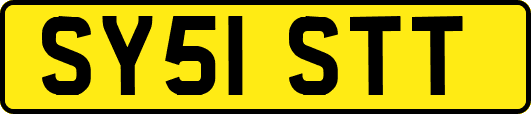 SY51 STT